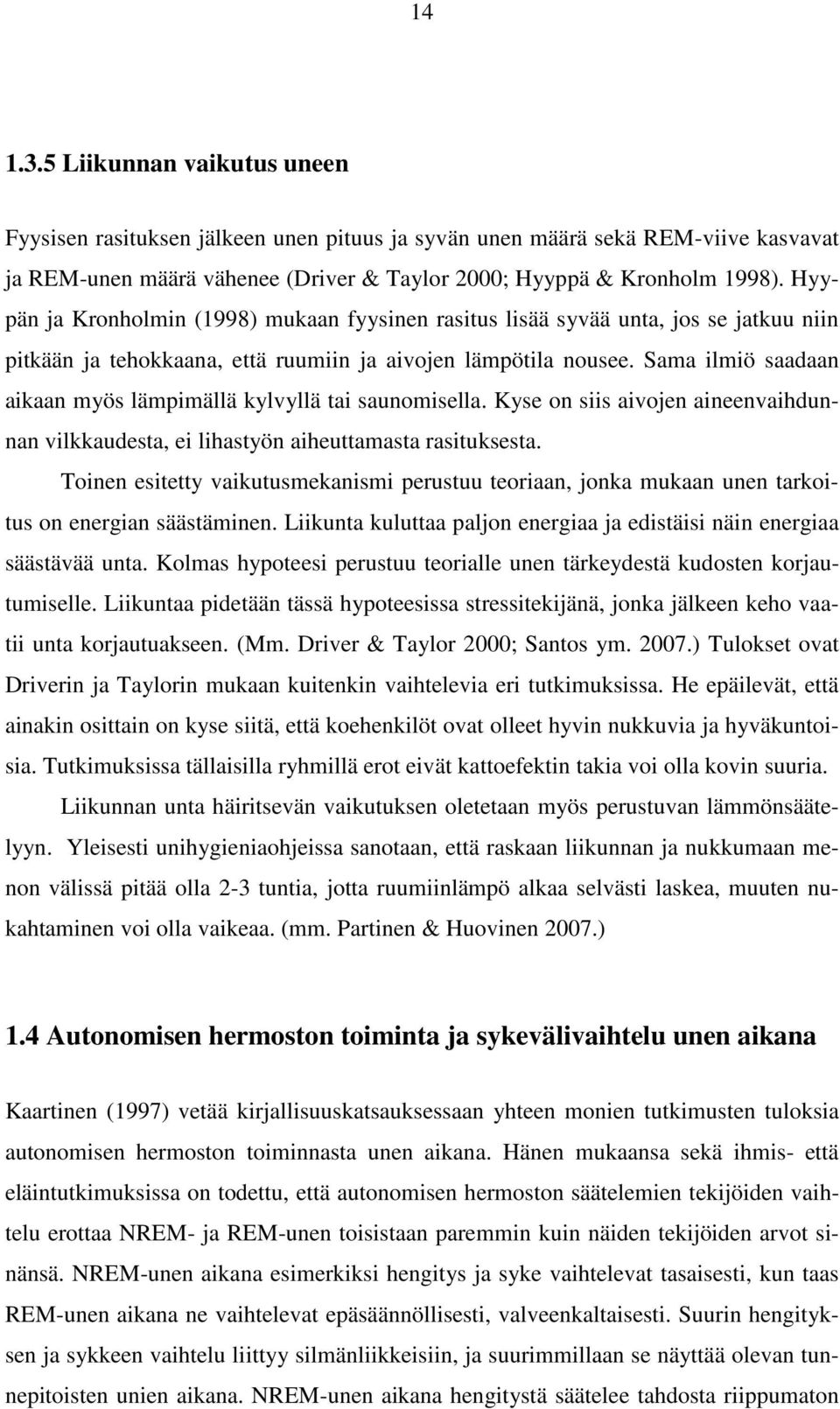 14

1.3.5 Liikunnan vaikutus uneen

Fyysisen rasituksen jälkeen unen pituus ja syvän unen määrä sekä REM-viive kasvavat ja REM-unen määrä vähenee (Driver & Taylor 2000; Hyyppä & Kronholm 1998). Hyypän ja Kronholmin (1998) mukaan fyysinen rasitus lisää syvää unta, jos se jatkuu niin pitkään ja tehokkaana, että ruumiin ja aivojen lämpötila nousee. Sama ilmiö saadaan aikaan myös lämpimällä kylvyllä tai saunomisella. Kyse on siis aivojen aineenvaihdunnan vilkkaudesta, ei lihastyön aiheuttamasta rasituksesta.

Toinen esitetty vaikutusmekanismi perustuu teoriaan, jonka mukaan unen tarkoitus on energian säästäminen. Liikunta kuluttaa paljon energiaa ja edistäisi näin energiaa säästävää unta. Kolmas hypoteesi perustuu teorialle unen tärkeydestä kudosten korjautumiselle. Liikuntaa pidetään tässä hypoteesissa stressitekijänä, jonka jälkeen keho vaatii unta korjautuakseen. (Mm. Driver & Taylor 2000; Santos ym. 2007.) Tulokset ovat Driverin ja Taylorin mukaan kuitenkin vaihtelevia eri tutkimuksissa. He epäilevät, että ainakin osittain on kyse siitä, että koehenkilöt ovat olleet hyvin nukkuvia ja hyväkuntoisia. Tutkimuksissa tällaisilla ryhmillä erot eivät kattoefektin takia voi olla kovin suuria.

Liikunnan unta häiritsevän vaikutuksen oletetaan myös perustuvan lämmönsäätelyyn. Yleisesti unihygieniaohjeissa sanotaan, että raskaan liikunnan ja nukkumaan menon välissä pitää olla 2-3 tuntia, jotta ruumiinlämpö alkaa selvästi laskea, muuten nukahtaminen voi olla vaikeaa. (mm. Partinen & Huovinen 2007.)

1.4 Autonomisen hermoston toiminta ja sykevälivaihtelu unen aikana

Kaartinen (1997) vetää kirjallisuuskatsauksessaan yhteen monien tutkimusten tuloksia autonomisen hermoston toiminnasta unen aikana. Hänen mukaansa sekä ihmis- että eläintutkimuksissa on todettu, että autonomisen hermoston säätelemien tekijöiden vaihtelu erottaa NREM- ja REM-unen toisistaan paremmin kuin näiden tekijöiden arvot sinänsä. NREM-unen aikana esimerkiksi hengitys ja syke vaihtelevat tasaisesti, kun taas REM-unen aikana ne vaihtelevat epäsäännöllisesti, valveenkaltaisesti. Suurin hengityksen ja sykkeen vaihtelu liittyy silmänliikkeisiin, ja suurimmillaan se näyttää olevan tunnepitoisten unien aikana. NREM-unen aikana hengitystä säätelee tahdosta riippumaton